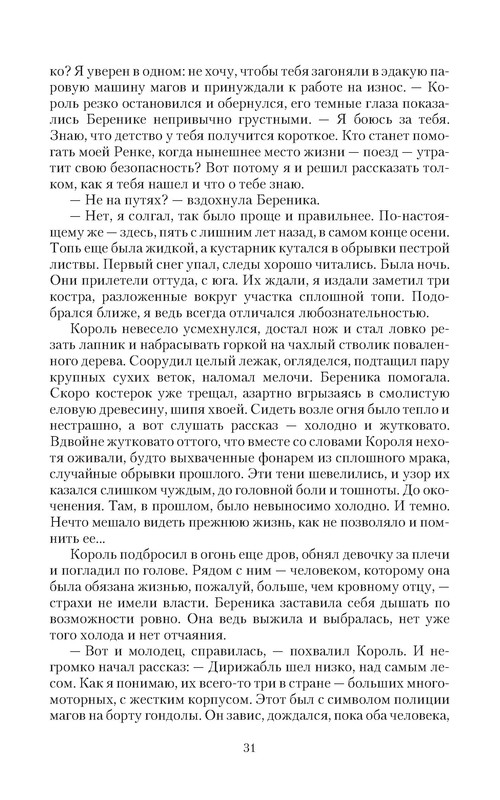 ко? Я уверен в одном: не хочу, чтобы тебя загоняли в эдакую паровую машину магов и принуждали к работе на износ. — Король резко остановился и обернулся, его темные глаза показались Беренике непривычно грустными. — Я боюсь за тебя. Знаю, что детство у тебя получится короткое. Кто станет помогать моей Ренке, когда нынешнее место жизни — поезд — утратит свою безопасность? Вот потому я и решил рассказать толком, как я тебя нашел и что о тебе знаю.

— Не на путях? — вздохнула Береника.

— Нет, я солгал, так было проще и правильнее. По-настоящему же — здесь, пять с лишним лет назад, в самом конце осени. Топь еще была жидкой, а кустарник кутался в обрывки пестрой листвы. Первый снег упал, следы хорошо читались. Была ночь. Они прилетели оттуда, с юга. Их ждали, я издали заметил три костра, разложенные вокруг участка сплошной топи. Подобрался ближе, я ведь всегда отличался любознательностью.

Король невесело усмехнулся, достал нож и стал ловко резать лапник и набрасывать горкой на чахлый стволик поваленного дерева. Соорудил целый лежак, огляделся, подтащил пару крупных сухих веток, наломал мелочи. Береника помогала. Скоро костерок уже трещал, азартно вгрызаясь в смолистую еловую древесину, шипя хвоей. Сидеть возле огня было тепло и нестрашно, а вот слушать рассказ — холодно и жутковато. Вдвойне жутковато оттого, что вместе со словами Короля нехотя оживали, будто выхваченные фонарем из сплошного мрака, случайные обрывки прошлого. Эти тени шевелились, и узор их казался слишком чуждым, до головной боли и тошноты. До окоченения. Там, в прошлом, было невыносимо холодно. И темно. Нечто мешало видеть прежнюю жизнь, как не позволяло и помнить ее...

Король подбросил в огонь еще дров, обнял девочку за плечи и погладил по голове. Рядом с ним — человеком, которому она была обязана жизнью, пожалуй, больше, чем кровному отцу, — страхи не имели власти. Береника заставила себя дышать по возможности ровно. Она ведь выжила и выбралась, нет уже того холода и нет отчаяния.

— Вот и молодец, справилась, — похвалил Король. И негромко начал рассказ: — Дирижабль шел низко, над самым лесом. Как я понимаю, их всего-то три в стране — больших многомоторных, с жестким корпусом. Этот был с символом полиции магов на борту гондолы. Он завис, дождался, пока оба человека,

31